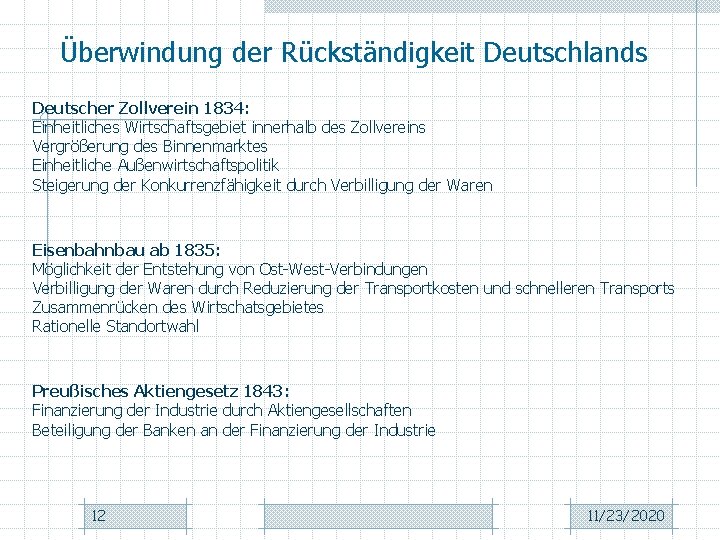 Überwindung der Rückständigkeit Deutschlands

Deutscher Zollverein 1834:
Einheitliches Wirtschaftsgebiet innerhalb des Zollvereins
Vergrößerung des Binnenmarktes
Einheitliche Außenwirtschaftspolitik
Steigerung der Konkurrenzfähigkeit durch Verbilligung der Waren

Eisenbahnbau ab 1835:
Möglichkeit der Entstehung von Ost-West-Verbindungen
Verbilligung der Waren durch Reduzierung der Transportkosten und schnelleren Transports
Zusammenrücken des Wirtschatsgebietes
Rationelle Standortwahl

Preußisches Aktiengesetz 1843:
Finanzierung der Industrie durch Aktiengesellschaften
Beteiligung der Banken an der Finanzierung der Industrie

12

11/23/2020